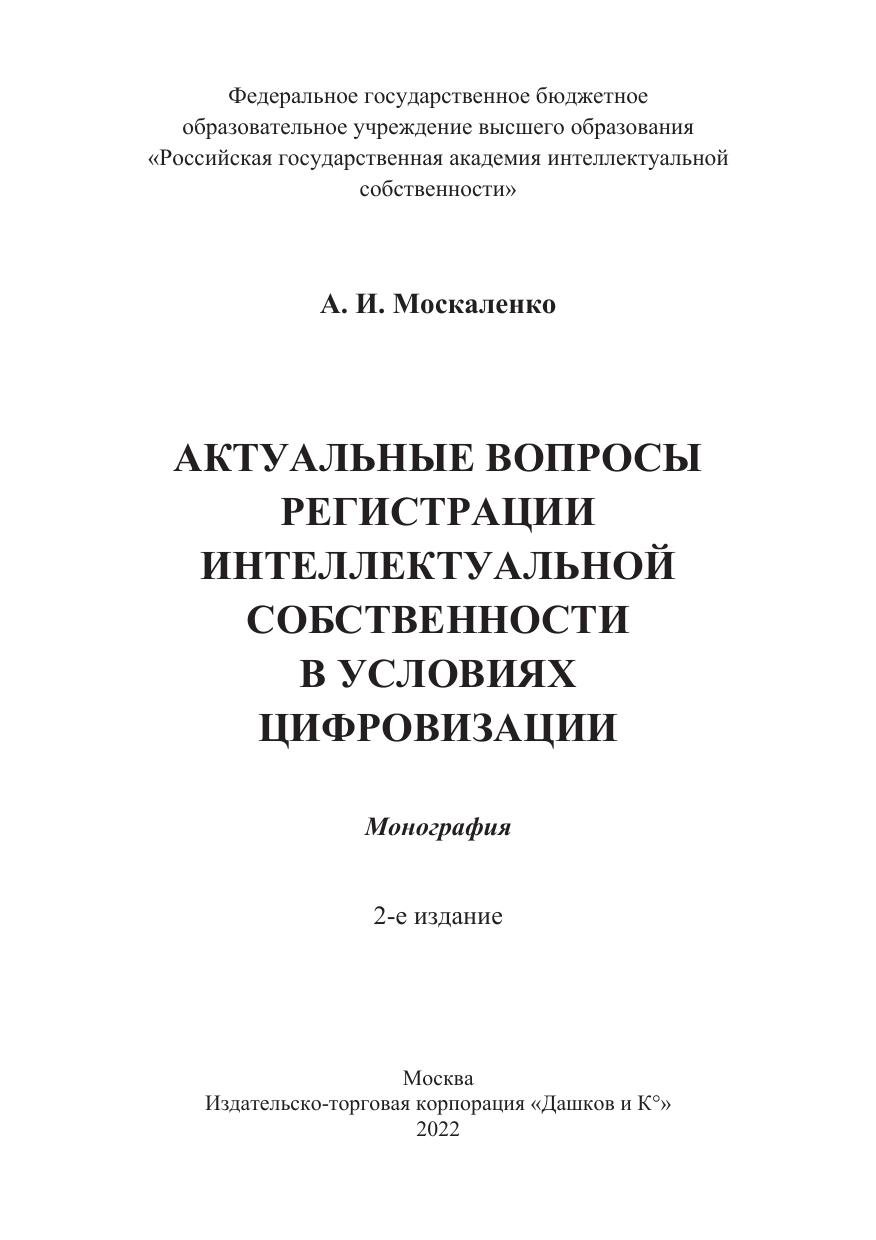 Федеральное государственное бюджетное образовательное учреждение высшего образования «Российская государственная академия интеллектуальной собственности»

А. И. Москаленко

АКТУАЛЬНЫЕ ВОПРОСЫ РЕГИСТРАЦИИ ИНТЕЛЛЕКТУАЛЬНОЙ СОБСТВЕННОСТИ В УСЛОВИЯХ ЦИФРОВИЗАЦИИ

Монография

2-е издание

Москва
Издательско-торговая корпорация «Дашков и К°»
2022